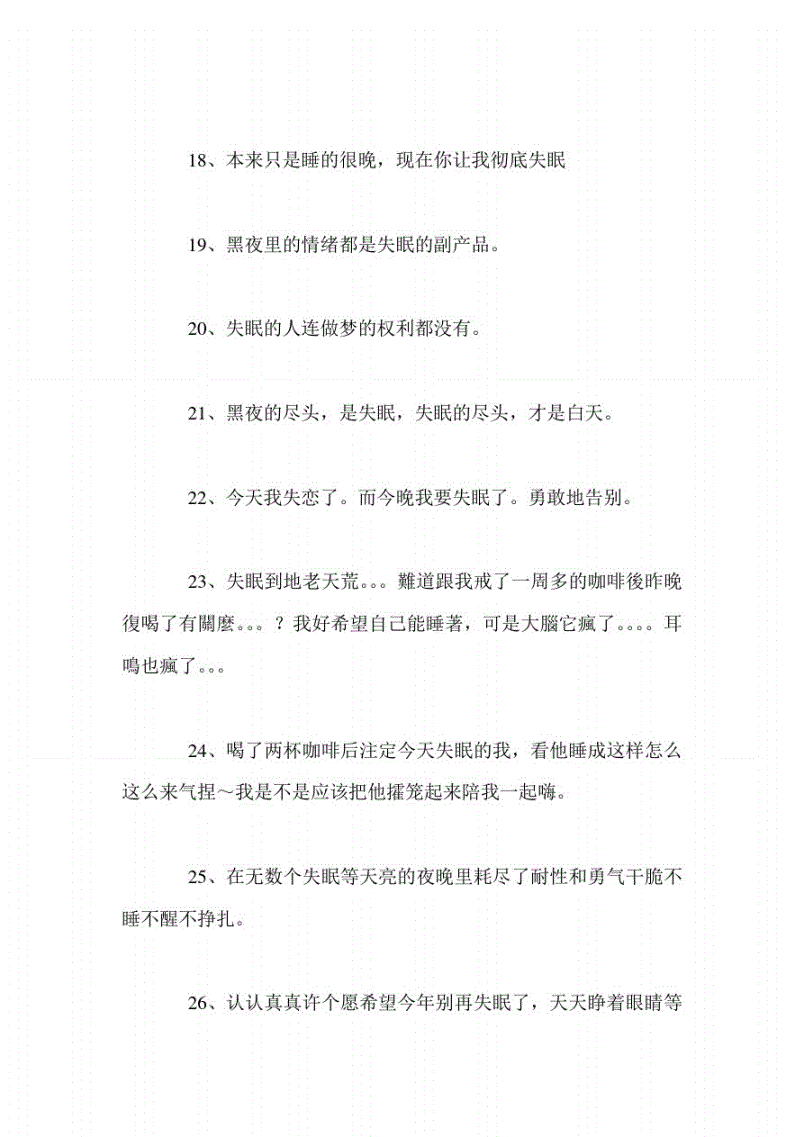 18、本来只是睡的很晚，现在你让我彻底失眠

19、黑夜里的情绪都是失眠的副产品。

20、失眠的人连做梦的权利都没有。

21、黑夜的尽头，是失眠，失眠的尽头，才是白天。

22、今天我失恋了。而今晚我要失眠了。勇敢地告别。

23、失眠到地老天荒。。。難道跟我戒了一周多的咖啡後昨晚復喝了有關麼。。。？我好希望自己能睡著，可是大腦它瘋了。。。。耳鳴也瘋了。。。

24、喝了两杯咖啡后注定今天失眠的我，看他睡成这样怎么这么来气捏～我是不是应该把他摧笼起来陪我一起嗨。

25、在无数个失眠等天亮的夜晚里耗尽了耐性和勇气干脆不睡不醒不挣扎。

26、认认真真许个愿希望今年别再失眠了，天天睁着眼睛等